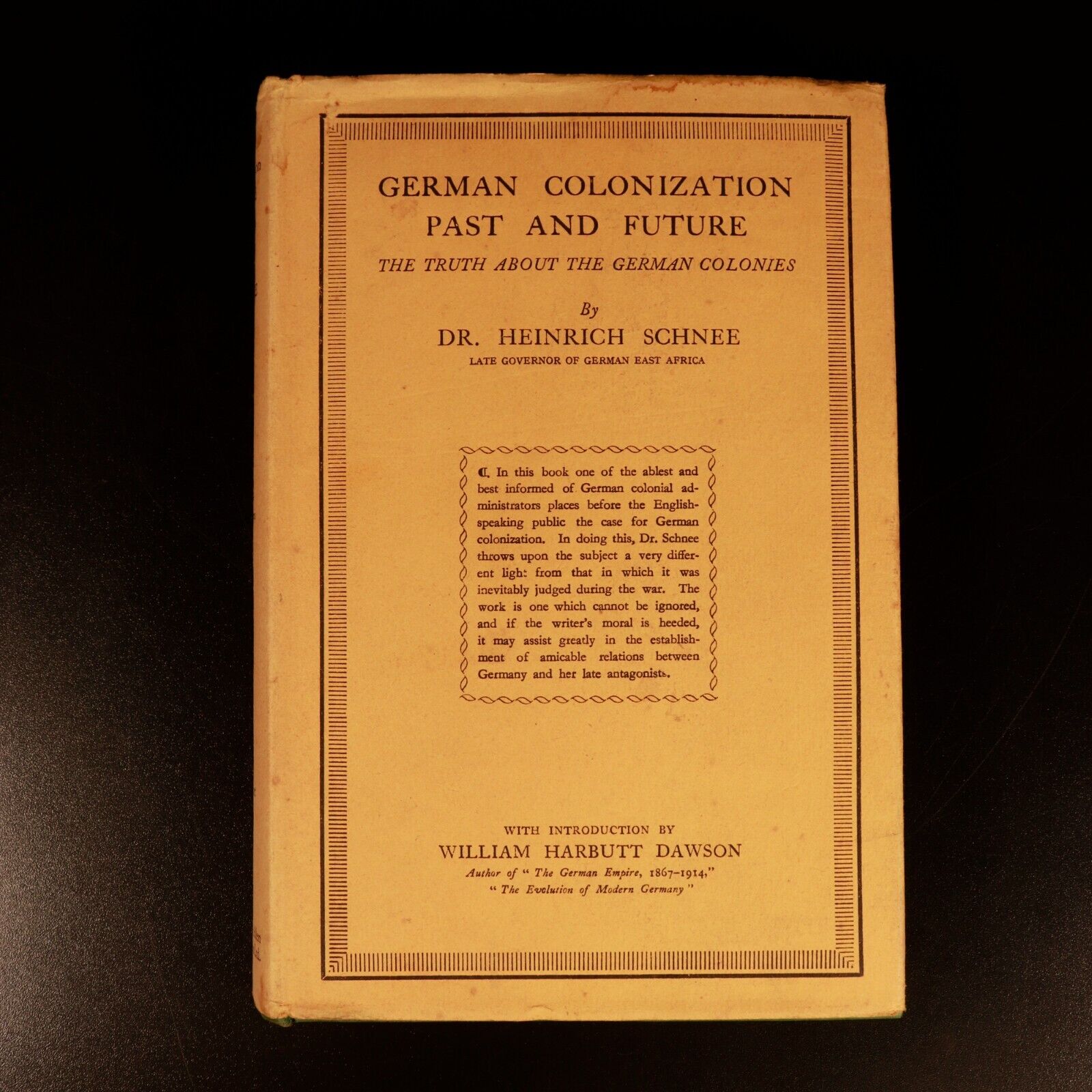 GERMAN COLONIZATION
PAST AND FUTURE
THE TRUTH ABOUT THE GERMAN COLONIES

By
DR. HEINRICH SCHNEE
LATE GOVERNOR OF GERMAN EAST AFRICA

In this book one of the ablest and best informed of German colonial administrators places before the English-speaking public the case for German colonization. In doing this, Dr. Schnee throws upon the subject a very different light from that in which it was inevitably judged during the war. The work is one which cannot be ignored, and if the writer's moral is heeded, it may assist greatly in the establishment of amicable relations between Germany and her late antagonists.

WITH INTRODUCTION BY
WILLIAM HARBUTT DAWSON
Author of "The German Empire, 1867-1914," "The Evolution of Modern Germany"